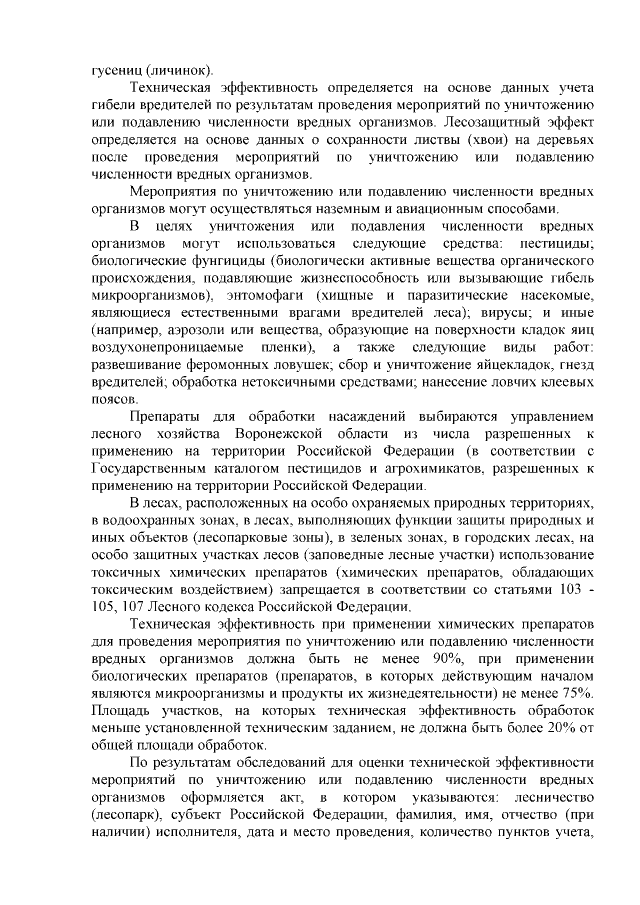 гусениц (личинок).

Техническая эффективность определяется на основе данных учета гибели вредителей по результатам проведения мероприятий по уничтожению или подавлению численности вредных организмов. Лесозащитный эффект определяется на основе данных о сохранности листвы (хвои) на деревьях после проведения мероприятий по уничтожению или подавлению численности вредных организмов.

Мероприятия по уничтожению или подавлению численности вредных организмов могут осуществляться наземным и авиационным способами.

В целях уничтожения или подавления численности вредных организмов могут использоваться следующие средства: пестициды; биологические фунгициды (биологически активные вещества органического происхождения, подавляющие жизнеспособность или вызывающие гибель микроорганизмов), энтомофаги (хищные и паразитические насекомые, являющиеся естественными врагами вредителей леса); вирусы; и иные (например, аэрозоли или вещества, образующие на поверхности кладок яиц воздухонепроницаемые пленки), а также следующие виды работ: развешивание феромонных ловушек; сбор и уничтожение яйцекладок, гнезд вредителей; обработка нетоксичными средствами; нанесение ловчих клеевых поясов.

Препараты для обработки насаждений выбираются управлением лесного хозяйства Воронежской области из числа разрешенных к применению на территории Российской Федерации (в соответствии с Государственным каталогом пестицидов и агрохимикатов, разрешенных к применению на территории Российской Федерации.

В лесах, расположенных на особо охраняемых природных территориях, в водоохранных зонах, в лесах, выполняющих функции защиты природных и иных объектов (лесопарковые зоны), в зеленых зонах, в городских лесах, на особо защитных участках лесов (заповедные лесные участки) использование токсичных химических препаратов (химических препаратов, обладающих токсическим воздействием) запрещается в соответствии со статьями 103 - 105, 107 Лесного кодекса Российской Федерации.

Техническая эффективность при применении химических препаратов для проведения мероприятия по уничтожению или подавлению численности вредных организмов должна быть не менее 90%, при применении биологических препаратов (препаратов, в которых действующим началом являются микроорганизмы и продукты их жизнедеятельности) не менее 75%. Площадь участков, на которых техническая эффективность обработок меньше установленной техническим заданием, не должна быть более 20% от общей площади обработок.

По результатам обследований для оценки технической эффективности мероприятий по уничтожению или подавлению численности вредных организмов оформляется акт, в котором указываются: лесничество (лесопарк), субъект Российской Федерации, фамилия, имя, отчество (при наличии) исполнителя, дата и место проведения, количество пунктов учета,